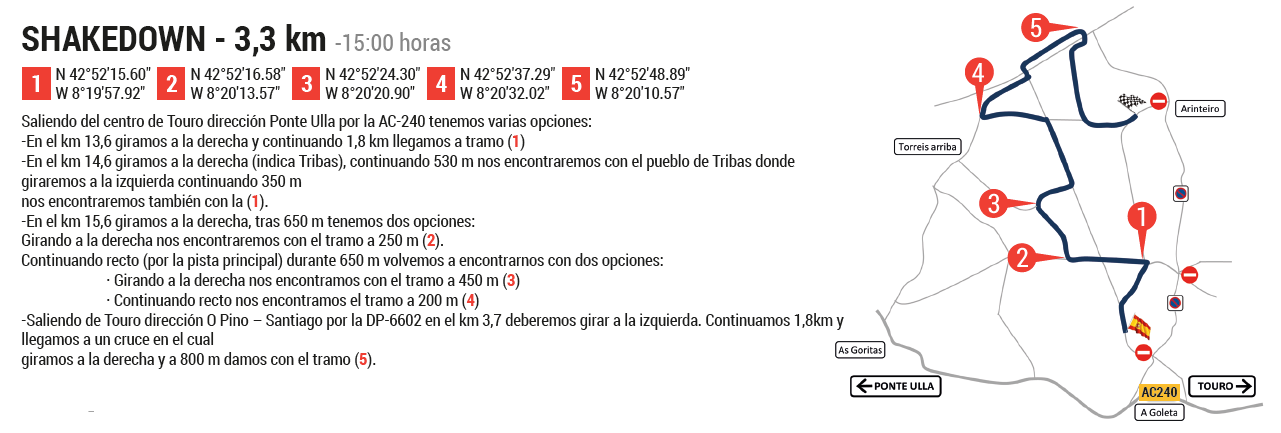 SHAKEDOWN - 3,3 km -15:00 horas

1 N 42°52'15.60" W 8°19'57.92"
2 N 42°52'16.58" W 8°20'13.57"
3 N 42°52'24.30" W 8°20'20.90"
4 N 42°52'37.29" W 8°20'32.02"
5 N 42°52'48.89" W 8°20'10.57"

Saliendo del centro de Touro dirección Ponte Ulla por la AC-240 tenemos varias opciones:
-En el km 13,6 giramos a la derecha y continuando 1,8 km llegamos a tramo (1)
-En el km 14,6 giramos a la derecha (indica Tribas), continuando 530 m nos encontraremos con el pueblo de Tribas donde giraremos a la izquierda continuando 350 m
nos encontraremos también con la (1).
-En el km 15,6 giramos a la derecha, tras 650 m tenemos dos opciones:
Girando a la derecha nos encontraremos con el tramo a 250 m (2).
Continuando recto (por la pista principal) durante 650 m volvemos a encontrarnos con dos opciones:
· Girando a la derecha nos encontramos con el tramo a 450 m (3)
· Continuando recto nos encontramos el tramo a 200 m (4)
-Saliendo de Touro dirección O Pino – Santiago por la DP-6602 en el km 3,7 deberemos girar a la izquierda. Continuamos 1,8km y llegamos a un cruce en el cual
giramos a la derecha y a 800 m damos con el tramo (5).

5
4
Arinteiro
Torreis arriba
3
1
2
As Goritas
PONTE ULLA
AC240
TOURO
A Goleta